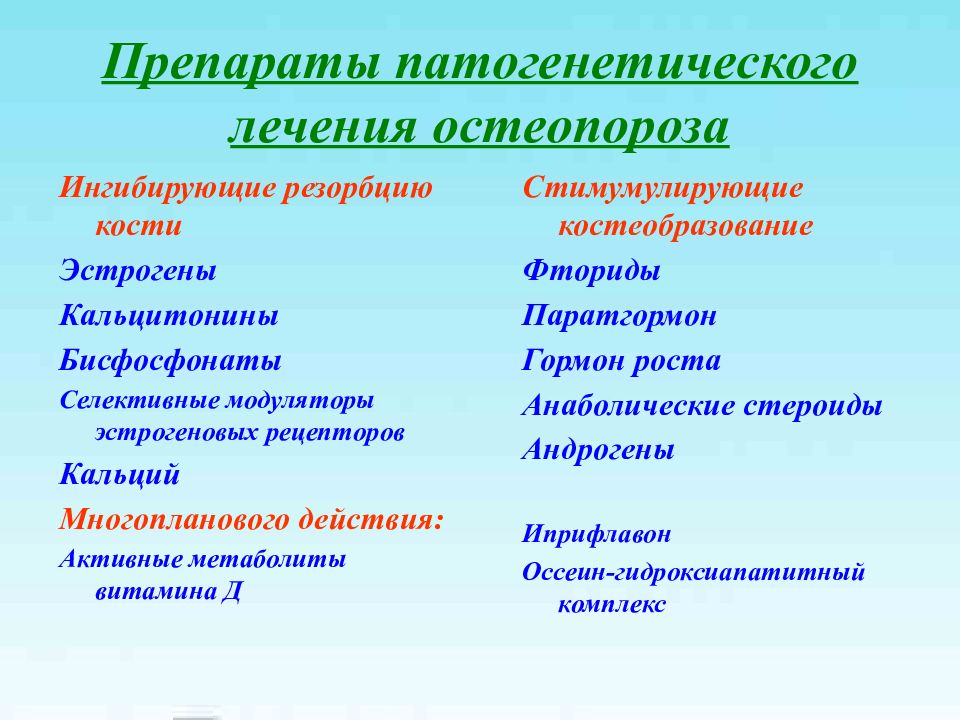 Препараты патогенетического лечения остеопороза

Ингибирующие резорбцию кости

Эстрогены

Кальцитонины

Бисфосфонаты

Селективные модуляторы эстрогеновых рецепторов

Кальций

Многопланового действия:

Активные метаболиты витамина Д

Стимумулирующие костеобразование

Фториды

Паратгормон

Гормон роста

Анаболические стероиды

Андрогены

Иприфлавон

Оссеин-гидроксиапатитный комплекс